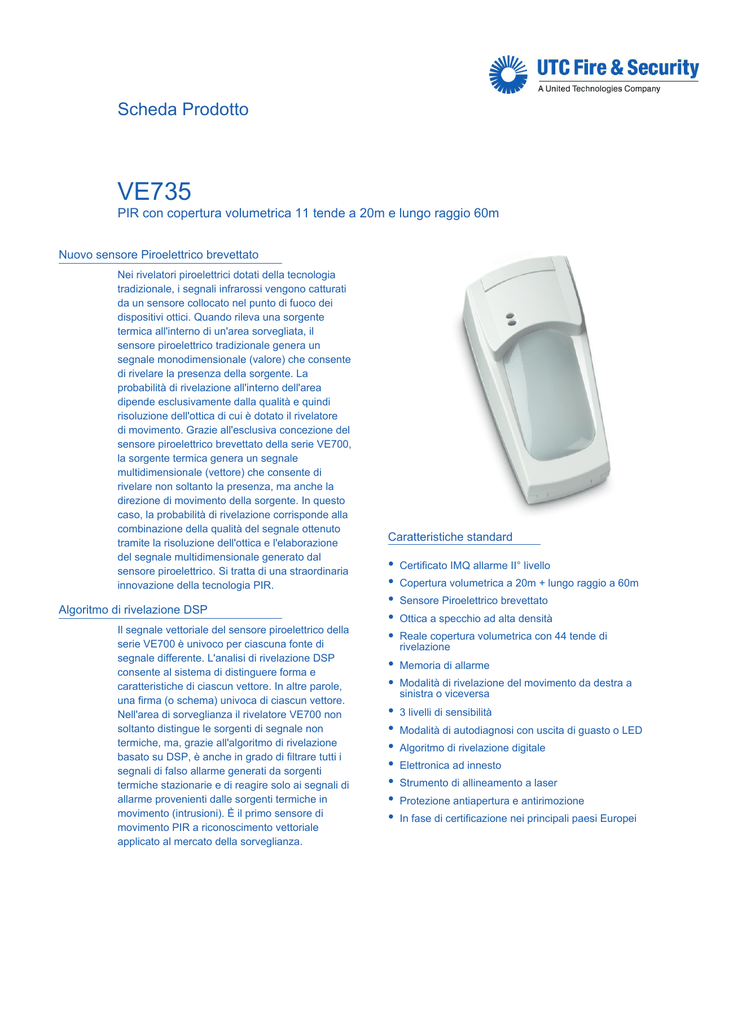 UTC Fire & Security
A United Technologies Company

Scheda Prodotto

VE735
PIR con copertura volumetrica 11 tende a 20m e lungo raggio 60m

Nuovo sensore Piroelettrico brevettato

Nei rivelatori piroelettrici dotati della tecnologia tradizionale, i segnali infrarossi vengono catturati da un sensore collocato nel punto di fuoco dei dispositivi ottici. Quando rileva una sorgente termica all'interno di un'area sorvegliata, il sensore piroelettrico tradizionale genera un segnale monodimensionale (valore) che consente di rivelare la presenza della sorgente. La probabilità di rivelazione all'interno dell'area dipende esclusivamente dalla qualità e quindi risoluzione dell'ottica di cui è dotato il rivelatore di movimento. Grazie all'esclusiva concezione del sensore piroelettrico brevettato della serie VE700, la sorgente termica genera un segnale multidimensionale (vettore) che consente di rivelare non soltanto la presenza, ma anche la direzione di movimento della sorgente. In questo caso, la probabilità di rivelazione corrisponde alla combinazione della qualità del segnale ottenuto tramite la risoluzione dell'ottica e l'elaborazione del segnale multidimensionale generato dal sensore piroelettrico. Si tratta di una straordinaria innovazione della tecnologia PIR.

Algoritmo di rivelazione DSP

Il segnale vettoriale del sensore piroelettrico della serie VE700 è univoco per ciascuna fonte di segnale differente. L'analisi di rivelazione DSP consente al sistema di distinguere forma e caratteristiche di ciascun vettore. In altre parole, una firma (o schema) univoca di ciascun vettore. Nell'area di sorveglianza il rivelatore VE700 non soltanto distingue le sorgenti di segnale non termiche, ma, grazie all'algoritmo di rivelazione basato su DSP, è anche in grado di filtrare tutti i segnali di falso allarme generati da sorgenti termiche stazionarie e di reagire solo ai segnali di allarme provenienti dalle sorgenti termiche in movimento (intrusioni). È il primo sensore di movimento PIR a riconoscimento vettoriale applicato al mercato della sorveglianza.

Caratteristiche standard

• Certificato IMQ allarme II° livello
• Copertura volumetrica a 20m + lungo raggio a 60m
• Sensore Piroelettrico brevettato
• Ottica a specchio ad alta densità
• Reale copertura volumetrica con 44 tende di rivelazione
• Memoria di allarme
• Modalità di rivelazione del movimento da destra a sinistra o viceversa
• 3 livelli di sensibilità
• Modalità di autodiagnosi con uscita di guasto o LED
• Algoritmo di rivelazione digitale
• Elettronica ad innesto
• Strumento di allineamento a laser
• Protezione antiapertura e antirimozione
• In fase di certificazione nei principali paesi Europei